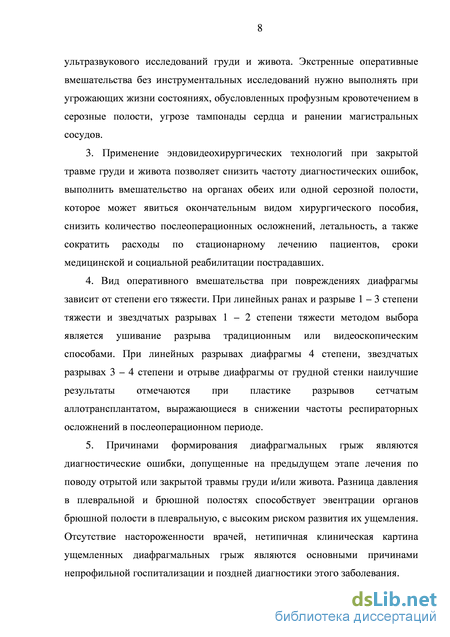 8

ультразвукового исследований груди и живота. Экстренные оперативные вмешательства без инструментальных исследований нужно выполнять при угрожающих жизни состояниях, обусловленных профузным кровотечением в серозные полости, угрозе тампонады сердца и ранении магистральных сосудов.

3. Применение эндовидеохирургических технологий при закрытой травме груди и живота позволяет снизить частоту диагностических ошибок, выполнить вмешательство на органах обеих или одной серозной полости, которое может явиться окончательным видом хирургического пособия, снизить количество послеоперационных осложнений, летальность, а также сократить расходы по стационарному лечению пациентов, сроки медицинской и социальной реабилитации пострадавших.

4. Вид оперативного вмешательства при повреждениях диафрагмы зависит от степени его тяжести. При линейных ранах и разрыве 1 – 3 степени тяжести и звездчатых разрывах 1 – 2 степени тяжести методом выбора является ушивание разрыва традиционным или видеоскопическим способами. При линейных разрывах диафрагмы 4 степени, звездчатых разрывах 3 – 4 степени и отрыве диафрагмы от грудной стенки наилучшие результаты отмечаются при пластике разрывов сетчатым аллотрансплантатом, выражающиеся в снижении частоты респираторных осложнений в послеоперационном периоде.

5. Причинами формирования диафрагмальных грыж являются диагностические ошибки, допущенные на предыдущем этапе лечения по поводу отрытой или закрытой травмы груди и/или живота. Разница давления в плевральной и брюшной полостях способствует эвентрации органов брюшной полости в плевральную, с высоким риском развития их ущемления. Отсутствие настороженности врачей, нетипичная клиническая картина ущемленных диафрагмальных грыж являются основными причинами непрофильной госпитализации и поздней диагностики этого заболевания.

dsLib.net
библиотека диссертаций